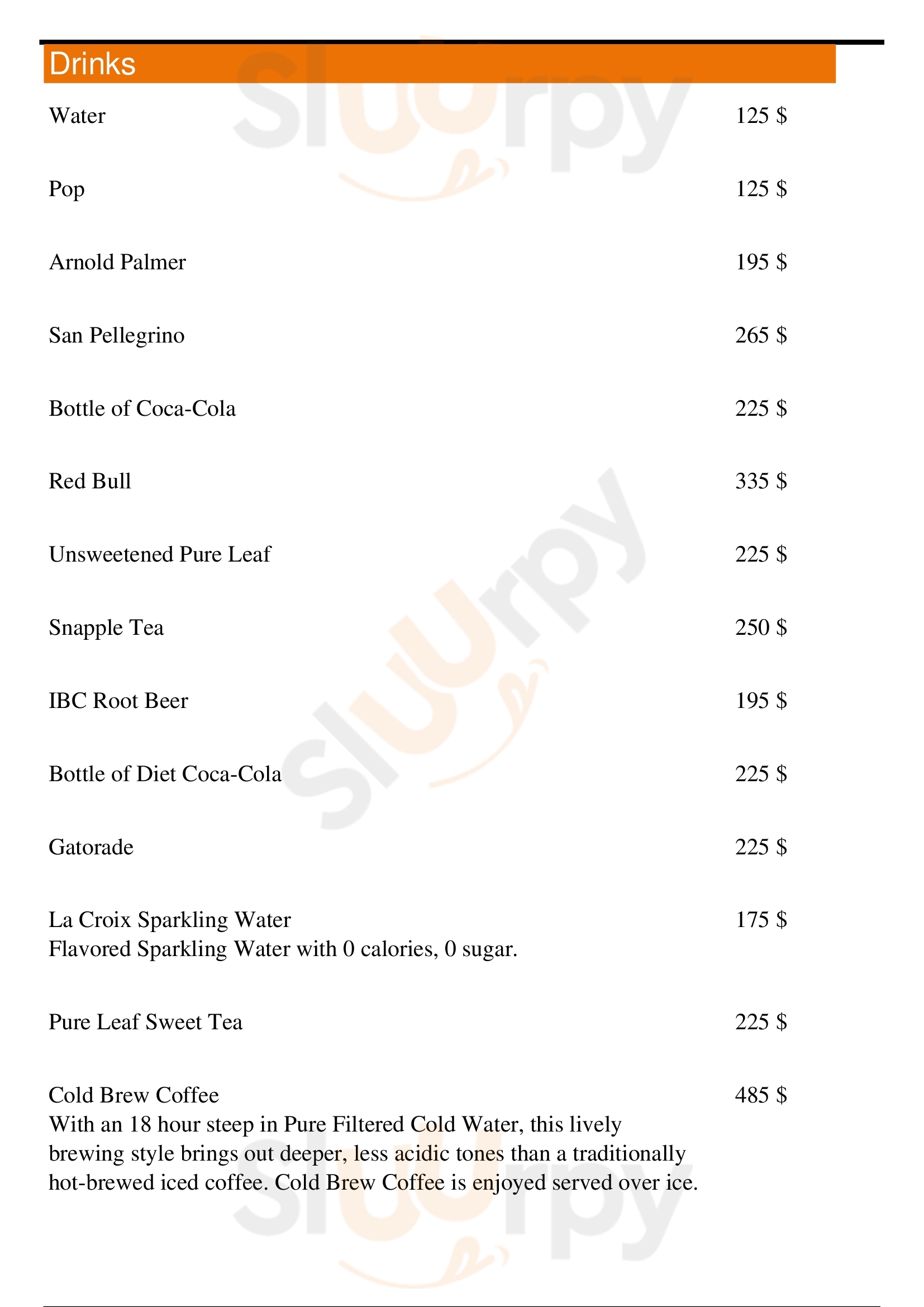 Drinks

Water 125 $

Pop 125 $

Arnold Palmer 195 $

San Pellegrino 265 $

Bottle of Coca-Cola 225 $

Red Bull 335 $

Unsweetened Pure Leaf 225 $

Snapple Tea 250 $

IBC Root Beer 195 $

Bottle of Diet Coca-Cola 225 $

Gatorade 225 $

La Croix Sparkling Water 175 $
Flavored Sparkling Water with 0 calories, 0 sugar.

Pure Leaf Sweet Tea 225 $

Cold Brew Coffee 485 $
With an 18 hour steep in Pure Filtered Cold Water, this lively brewing style brings out deeper, less acidic tones than a traditionally hot-brewed iced coffee. Cold Brew Coffee is enjoyed served over ice.

Slurpy
Slurpy
Slurpy